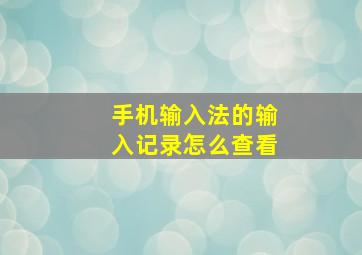 手机输入法的输入记录怎么查看